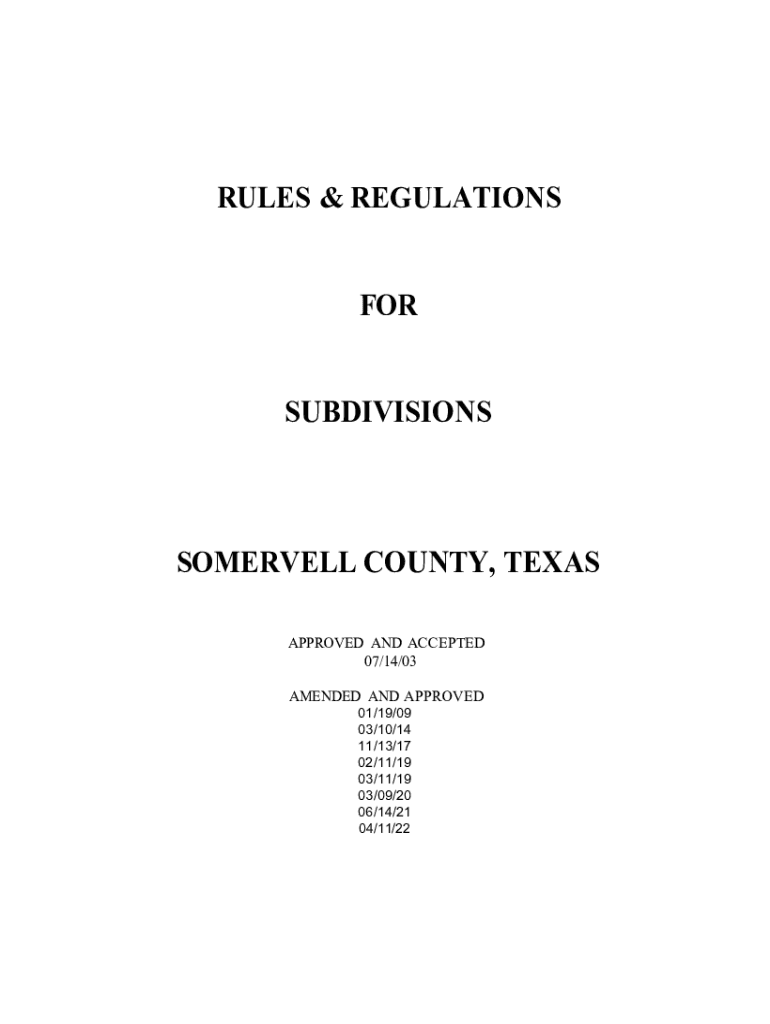 RULES & REGULATIONS

FOR

SUBDIVISIONS

SOMERVELL COUNTY, TEXAS

APPROVED AND ACCEPTED
07/14/03

AMENDED AND APPROVED
01/19/09
03/10/14
11/13/17
02/11/19
03/11/19
03/09/20
06/14/21
04/11/22